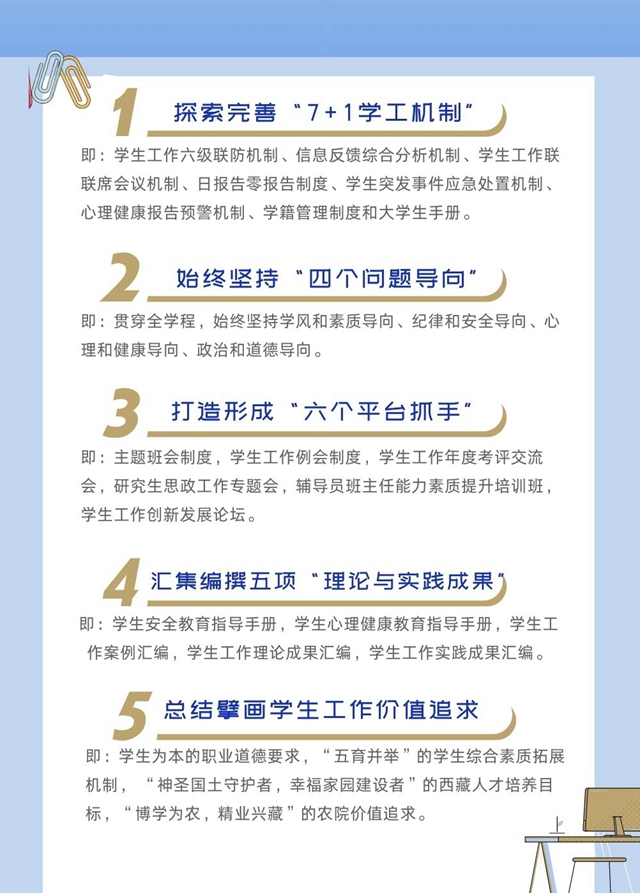 1

探索完善“7+1学工机制”

即：学生工作六级联防机制、信息反馈综合分析机制、学生工作联联席会议机制、日报告零报告制度、学生突发事件应急处置机制、心理健康报告预警机制、学籍管理制度和大学生手册。

2

始终坚持“四个问题导向”

即：贯穿全学程，始终坚持学风和素质导向、纪律和安全导向、心理和健康导向、政治和道德导向。

3

打造形成“六个平台抓手”

即：主题班会制度，学生工作例会制度，学生工作年度考评交流会，研究生思政工作专题会，辅导员班主任能力素质提升培训班，学生工作创新发展论坛。

4

汇集编撰五项“理论与实践成果”

即：学生安全教育指导手册，学生心理健康教育指导手册，学生工作案例汇编，学生工作理论成果汇编，学生工作实践成果汇编。

5

总结擘画学生工作价值追求

即：学生为本的职业道德要求，“五育并举”的学生综合素质拓展机制，“神圣国土守护者，幸福家园建设者”的西藏人才培养目标，“博学为农，精业兴藏”的农院价值追求。